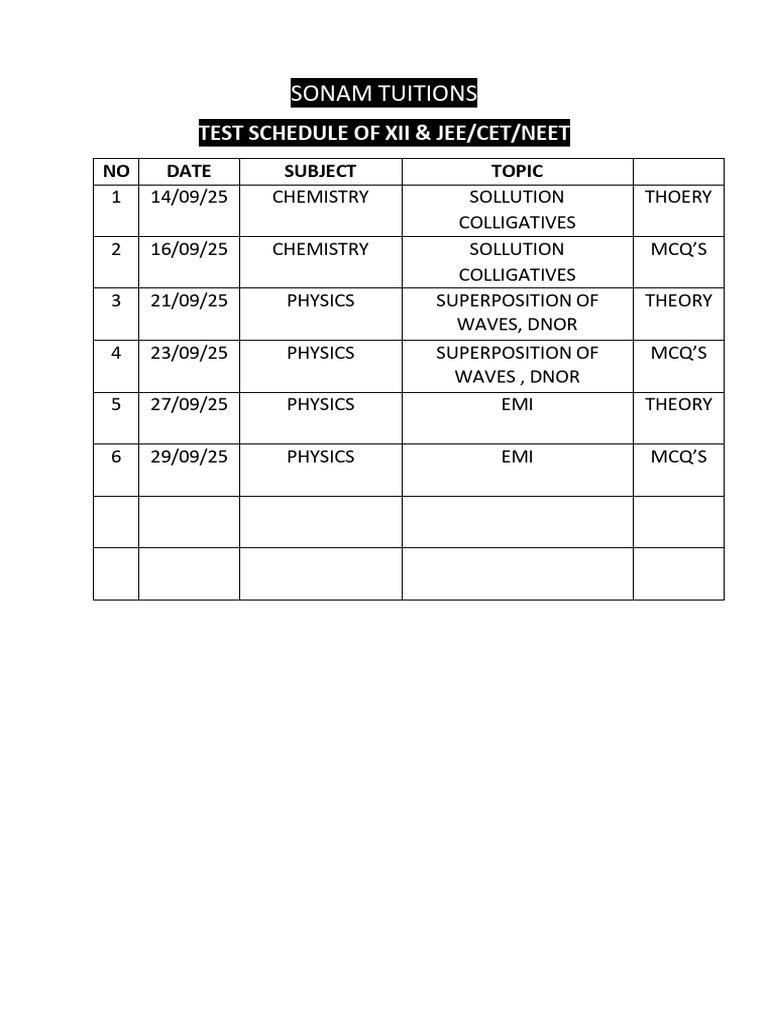 SONAM TUITIONS

TEST SCHEDULE OF XII & JEE/CET/NEET

| NO | DATE | SUBJECT | TOPIC | |
|---|---|---|---|---|
| 1 | 14/09/25 | CHEMISTRY | SOLLUTION COLLIGATIVES | THOERY |
| 2 | 16/09/25 | CHEMISTRY | SOLLUTION COLLIGATIVES | MCQ'S |
| 3 | 21/09/25 | PHYSICS | SUPERPOSITION OF WAVES, DNOR | THEORY |
| 4 | 23/09/25 | PHYSICS | SUPERPOSITION OF WAVES , DNOR | MCQ'S |
| 5 | 27/09/25 | PHYSICS | EMI | THEORY |
| 6 | 29/09/25 | PHYSICS | EMI | MCQ'S |
| | | | | |
| | | | | |